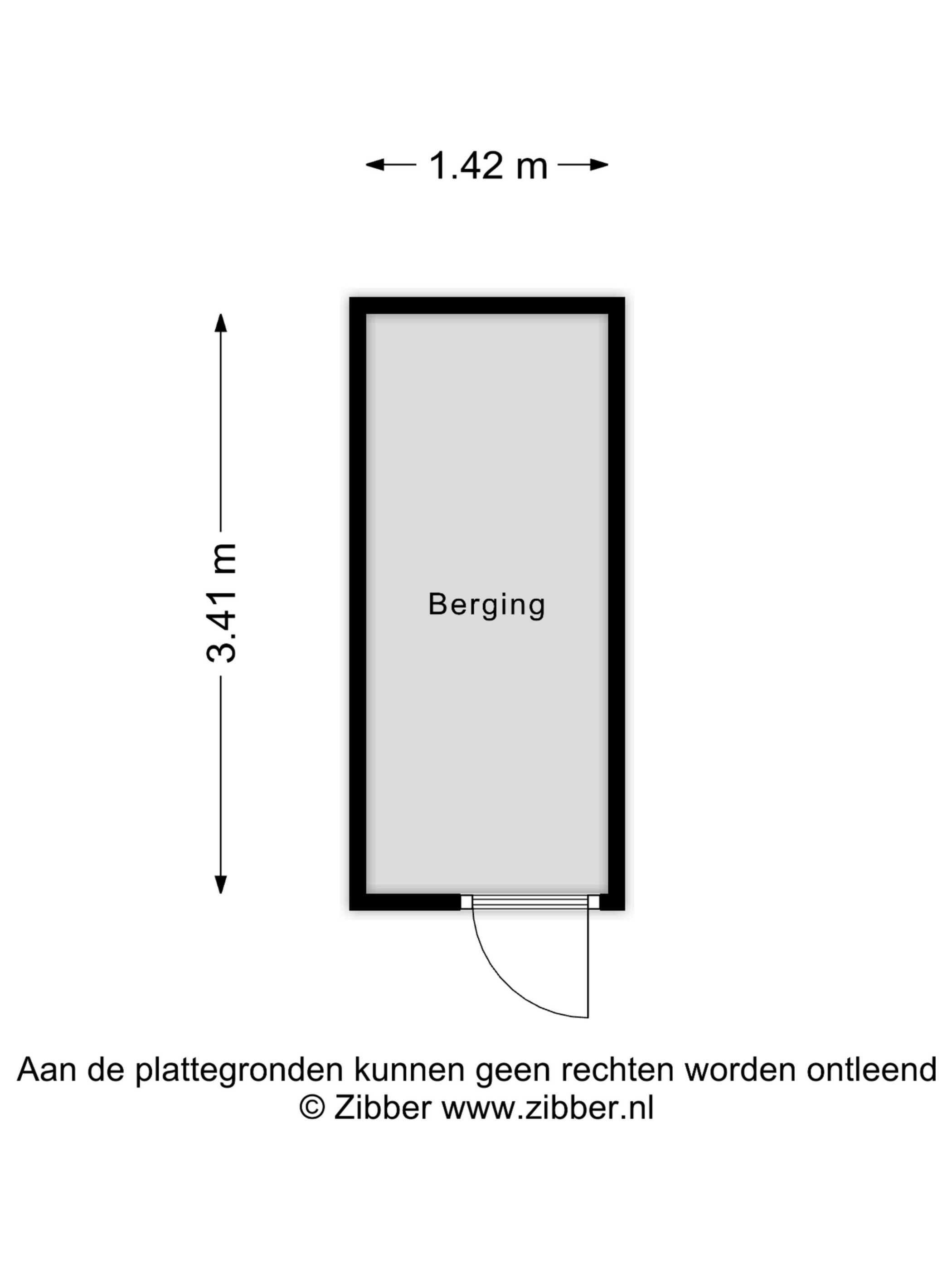 1.42 m

3.41 m

Berging

Aan de plattegronden kunnen geen rechten worden ontleend
© Zibber www.zibber.nl